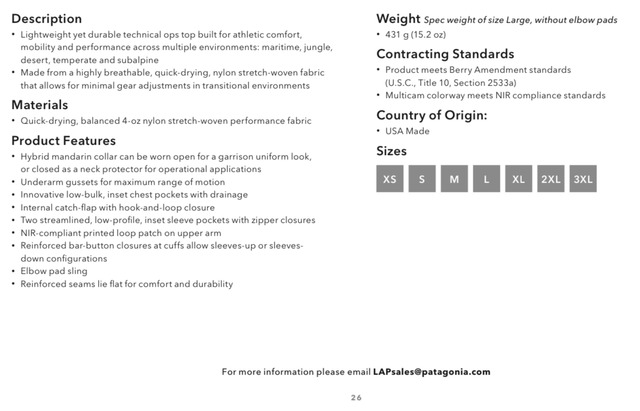 Description
• Lightweight yet durable technical ops top built for athletic comfort, mobility and performance across multiple environments: maritime, jungle, desert, temperate and subalpine
• Made from a highly breathable, quick-drying, nylon stretch-woven fabric that allows for minimal gear adjustments in transitional environments

Materials
• Quick-drying, balanced 4-oz nylon stretch-woven performance fabric

Product Features
• Hybrid mandarin collar can be worn open for a garrison uniform look, or closed as a neck protector for operational applications
• Underarm gussets for maximum range of motion
• Innovative low-bulk, inset chest pockets with drainage
• Internal catch-flap with hook-and-loop closure
• Two streamlined, low-profile, inset sleeve pockets with zipper closures
• NIR-compliant printed loop patch on upper arm
• Reinforced bar-button closures at cuffs allow sleeves-up or sleeves-down configurations
• Elbow pad sling
• Reinforced seams lie flat for comfort and durability

Weight Spec weight of size Large, without elbow pads
• 431 g (15.2 oz)

Contracting Standards
• Product meets Berry Amendment standards (U.S.C., Title 10, Section 2533a)
• Multicam colorway meets NIR compliance standards

Country of Origin:
• USA Made

Sizes
XS S M L XL 2XL 3XL

For more information please email LAPsales@patagonia.com

26